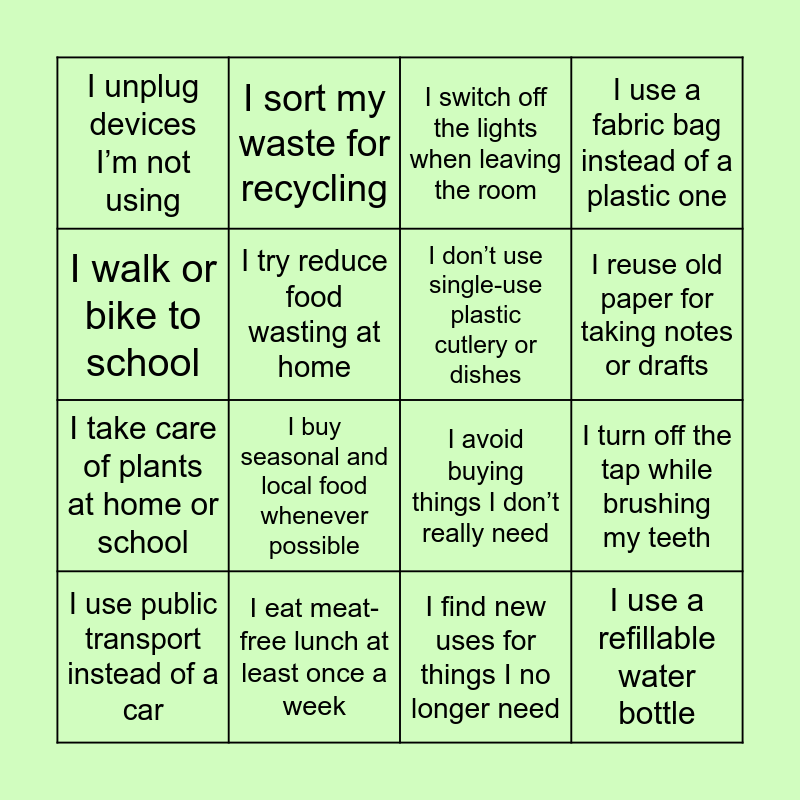 | | | | |
|---|---|---|---|
| I unplug devices I’m not using | I sort my waste for recycling | I switch off the lights when leaving the room | I use a fabric bag instead of a plastic one |
| I walk or bike to school | I try reduce food wasting at home | I don’t use single-use plastic cutlery or dishes | I reuse old paper for taking notes or drafts |
| I take care of plants at home or school | I buy seasonal and local food whenever possible | I avoid buying things I don’t really need | I turn off the tap while brushing my teeth |
| I use public transport instead of a car | I eat meat-free lunch at least once a week | I find new uses for things I no longer need | I use a refillable water bottle |